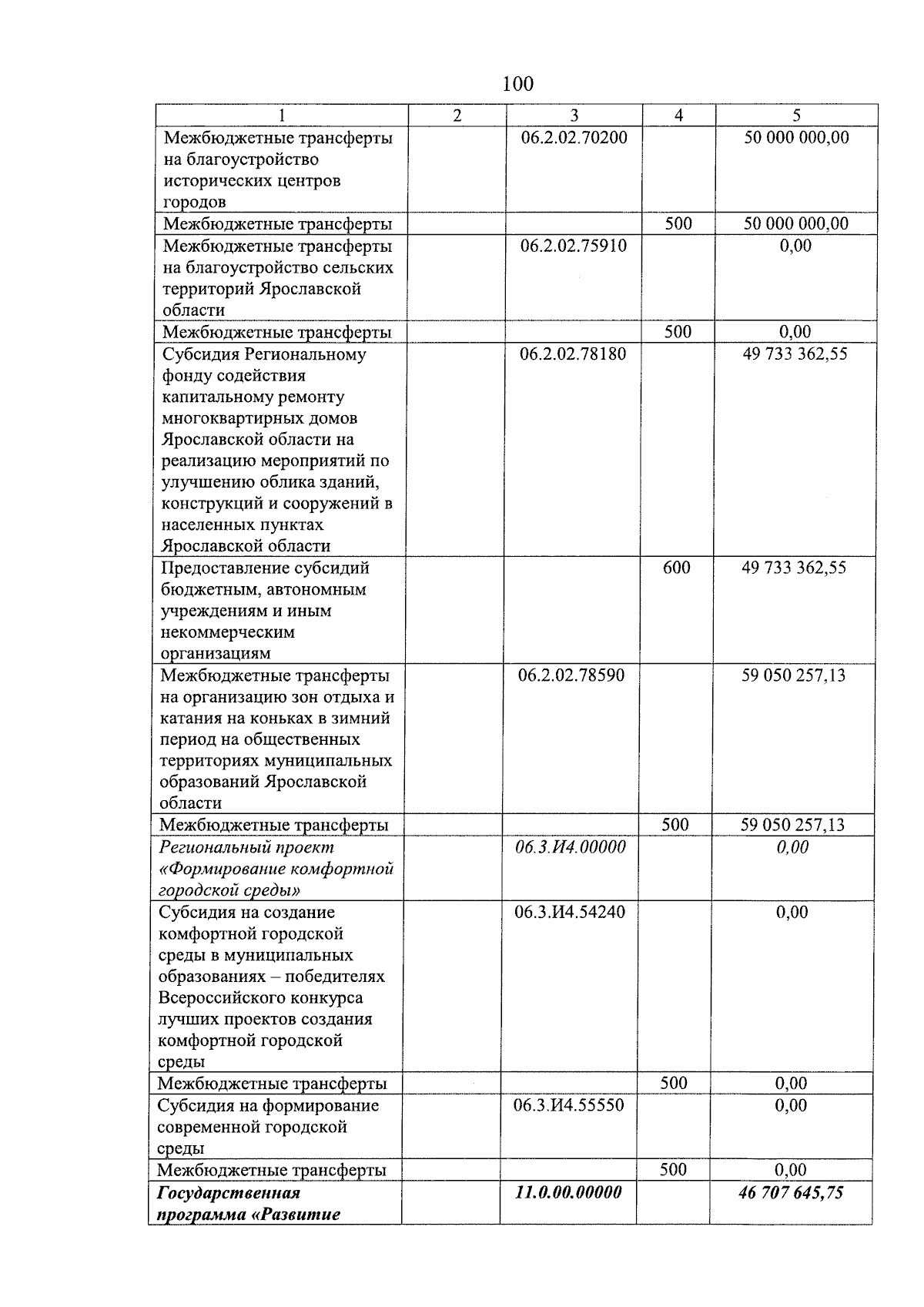 100

| 1 | 2 | 3 | 4 | 5 |
|---|---|---|---|---|
| Межбюджетные трансферты на благоустройство исторических центров городов | | 06.2.02.70200 | | 50 000 000,00 |
| Межбюджетные трансферты | | | 500 | 50 000 000,00 |
| Межбюджетные трансферты на благоустройство сельских территорий Ярославской области | | 06.2.02.75910 | | 0,00 |
| Межбюджетные трансферты | | | 500 | 0,00 |
| Субсидия Региональному фонду содействия капитальному ремонту многоквартирных домов Ярославской области на реализацию мероприятий по улучшению облика зданий, конструкций и сооружений в населенных пунктах Ярославской области | | 06.2.02.78180 | | 49 733 362,55 |
| Предоставление субсидий бюджетным, автономным учреждениям и иным некоммерческим организациям | | | 600 | 49 733 362,55 |
| Межбюджетные трансферты на организацию зон отдыха и катания на коньках в зимний период на общественных территориях муниципальных образований Ярославской области | | 06.2.02.78590 | | 59 050 257,13 |
| Межбюджетные трансферты | | | 500 | 59 050 257,13 |
| Региональный проект «Формирование комфортной городской среды» | | 06.3.И4.00000 | | 0,00 |
| Субсидия на создание комфортной городской среды в муниципальных образованиях – победителях Всероссийского конкурса лучших проектов создания комфортной городской среды | | 06.3.И4.54240 | | 0,00 |
| Межбюджетные трансферты | | | 500 | 0,00 |
| Субсидия на формирование современной городской среды | | 06.3.И4.55550 | | 0,00 |
| Межбюджетные трансферты | | | 500 | 0,00 |
| Государственная программа «Развитие | | 11.0.00.00000 | | 46 707 645,75 |